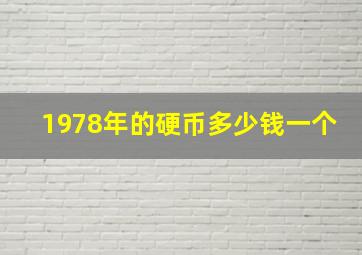 1978年的硬币多少钱一个